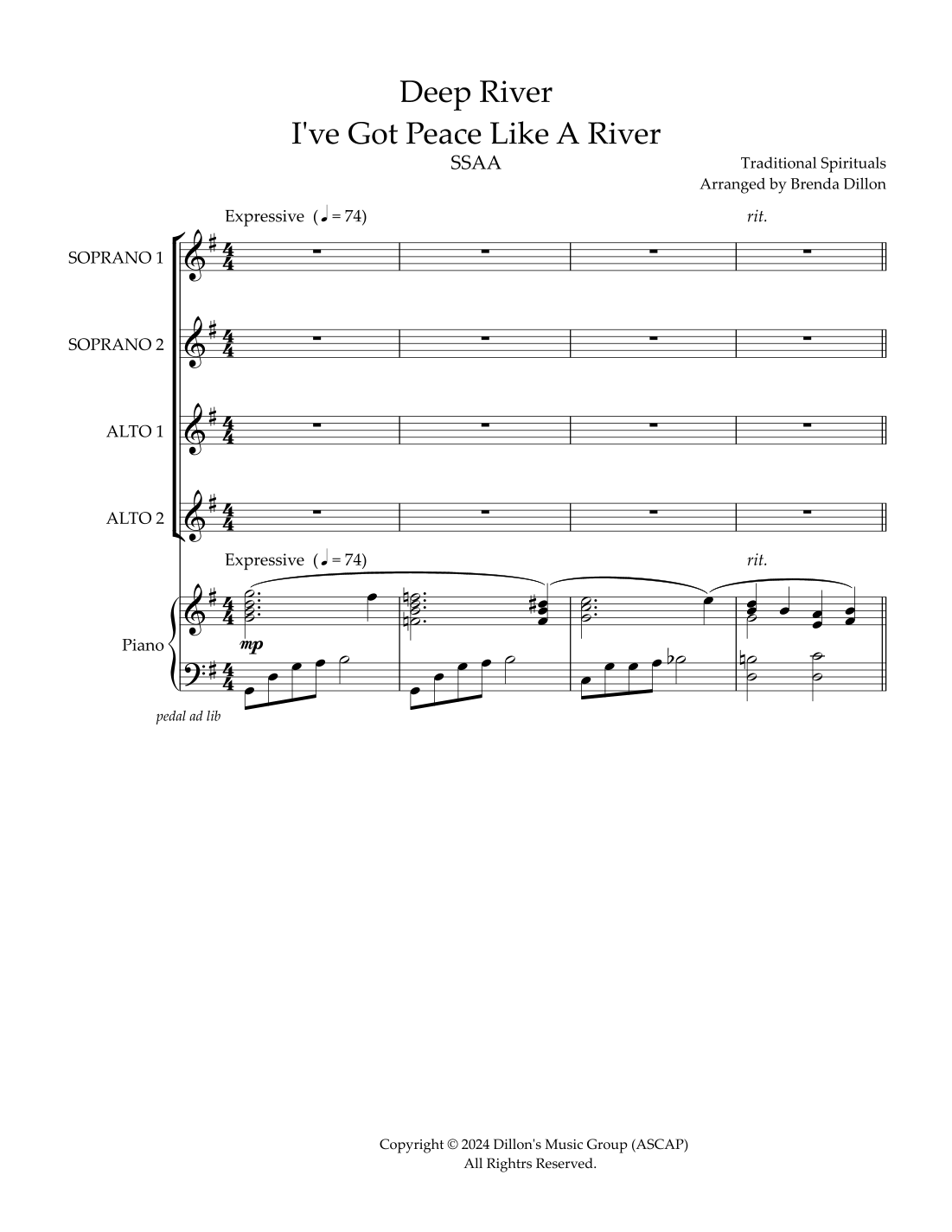 Deep River
I've Got Peace Like A River
SSAA

Traditional Spirituals
Arranged by Brenda Dillon

Expressive (♩ = 74)

rit.

SOPRANO 1

SOPRANO 2

ALTO 1

ALTO 2

Expressive (♩ = 74)

rit.

Piano

mp

pedal ad lib

Copyright © 2024 Dillon's Music Group (ASCAP)
All Rightrs Reserved.